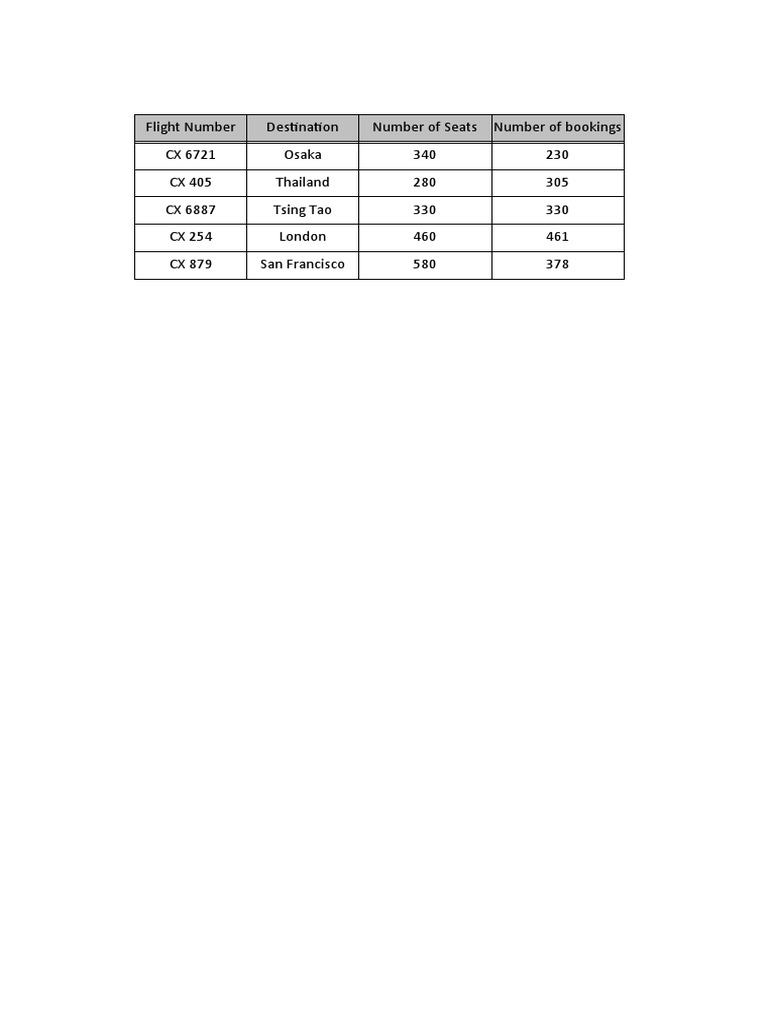 | Flight Number | Destination | Number of Seats | Number of bookings |
|---|---|---|---|
| CX 6721 | Osaka | 340 | 230 |
| CX 405 | Thailand | 280 | 305 |
| CX 6887 | Tsing Tao | 330 | 330 |
| CX 254 | London | 460 | 461 |
| CX 879 | San Francisco | 580 | 378 |